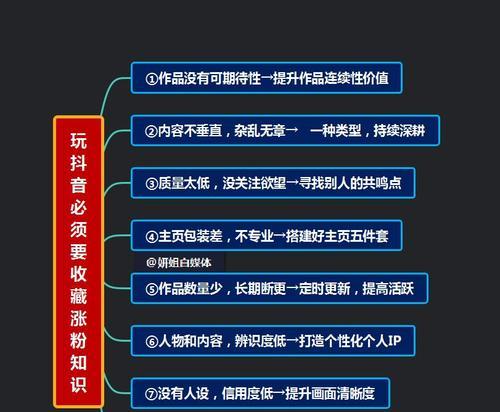 玩抖音必须要收藏涨粉知识

①作品没有可期待性→提升作品连续性价值

②内容不垂直，杂乱无章→　一种类型，持续深耕

③质量太低，没关注欲望→寻找别人的共鸣点

④主页包装差，不专业→搭建好主页五件套

@妍姐自媒体

⑤作品数量少，长期断更→定时更新，提高活跃

⑥人物和内容，辨识度低→打造个性化个人IP

⑦没有人设，信用度低→提升画面清晰度